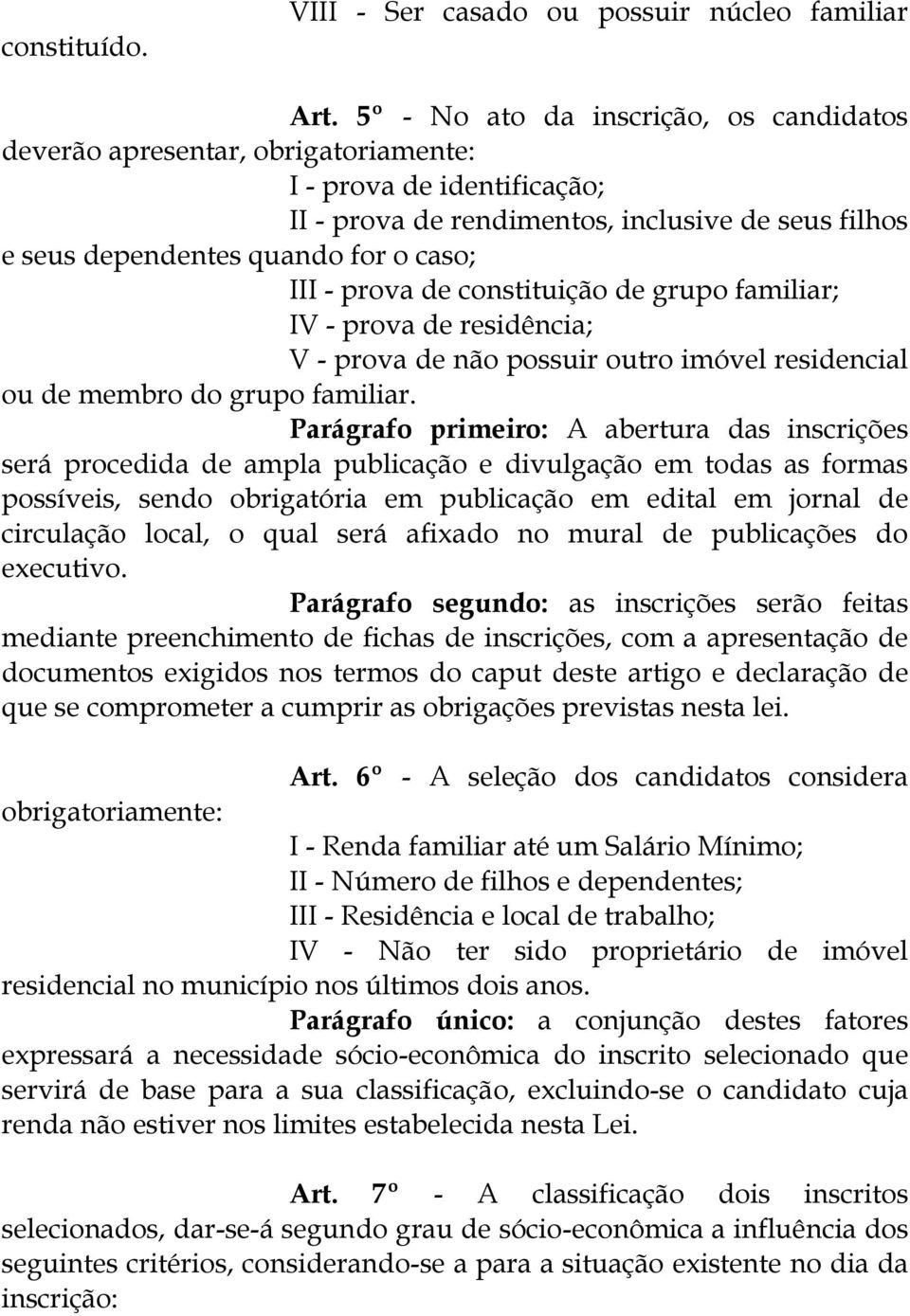 VIII - Ser casado ou possuir núcleo familiar constituído.

Art. 5º - No ato da inscrição, os candidatos deverão apresentar, obrigatoriamente:
I - prova de identificação;
II - prova de rendimentos, inclusive de seus filhos e seus dependentes quando for o caso;
III - prova de constituição de grupo familiar;
IV - prova de residência;
V - prova de não possuir outro imóvel residencial ou de membro do grupo familiar.
Parágrafo primeiro: A abertura das inscrições será procedida de ampla publicação e divulgação em todas as formas possíveis, sendo obrigatória em publicação em edital em jornal de circulação local, o qual será afixado no mural de publicações do executivo.
Parágrafo segundo: as inscrições serão feitas mediante preenchimento de fichas de inscrições, com a apresentação de documentos exigidos nos termos do caput deste artigo e declaração de que se comprometer a cumprir as obrigações previstas nesta lei.

Art. 6º - A seleção dos candidatos considera obrigatoriamente:
I - Renda familiar até um Salário Mínimo;
II - Número de filhos e dependentes;
III - Residência e local de trabalho;
IV - Não ter sido proprietário de imóvel residencial no município nos últimos dois anos.
Parágrafo único: a conjunção destes fatores expressará a necessidade sócio-econômica do inscrito selecionado que servirá de base para a sua classificação, excluindo-se o candidato cuja renda não estiver nos limites estabelecida nesta Lei.

Art. 7º - A classificação dois inscritos selecionados, dar-se-á segundo grau de sócio-econômica a influência dos seguintes critérios, considerando-se a para a situação existente no dia da inscrição: